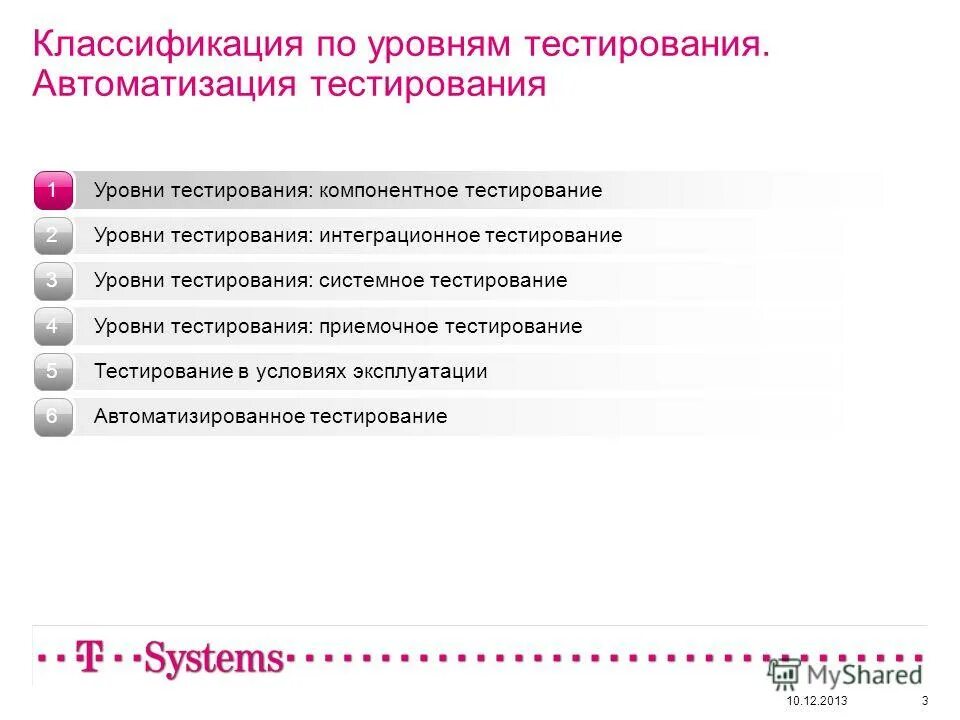 Классификация по уровням тестирования. Автоматизация тестирования

1 Уровни тестирования: компонентное тестирование

2 Уровни тестирования: интеграционное тестирование

3 Уровни тестирования: системное тестирование

4 Уровни тестирования: приемочное тестирование

5 Тестирование в условиях эксплуатации

6 Автоматизированное тестирование

T Systems

MyShared

10.12.2013 3